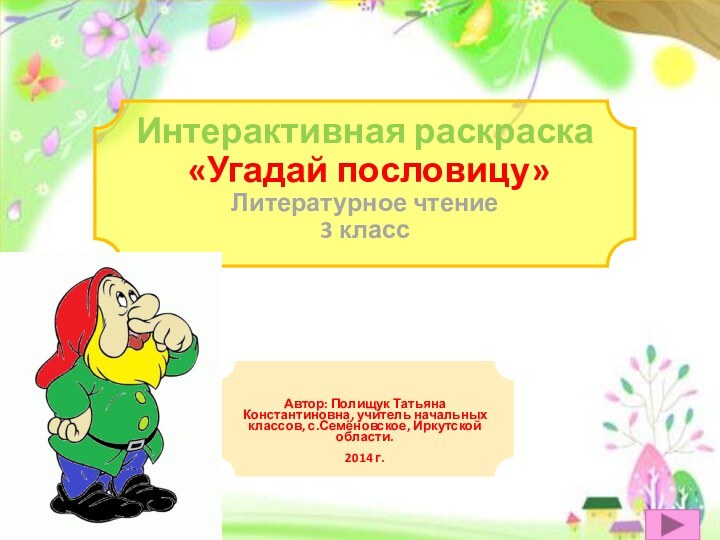 Интерактивная раскраска
«Угадай пословицу»
Литературное чтение
3 класс

Автор: Полищук Татьяна Константиновна, учитель начальных классов, с.Семёновское, Иркутской области.

2014 г.